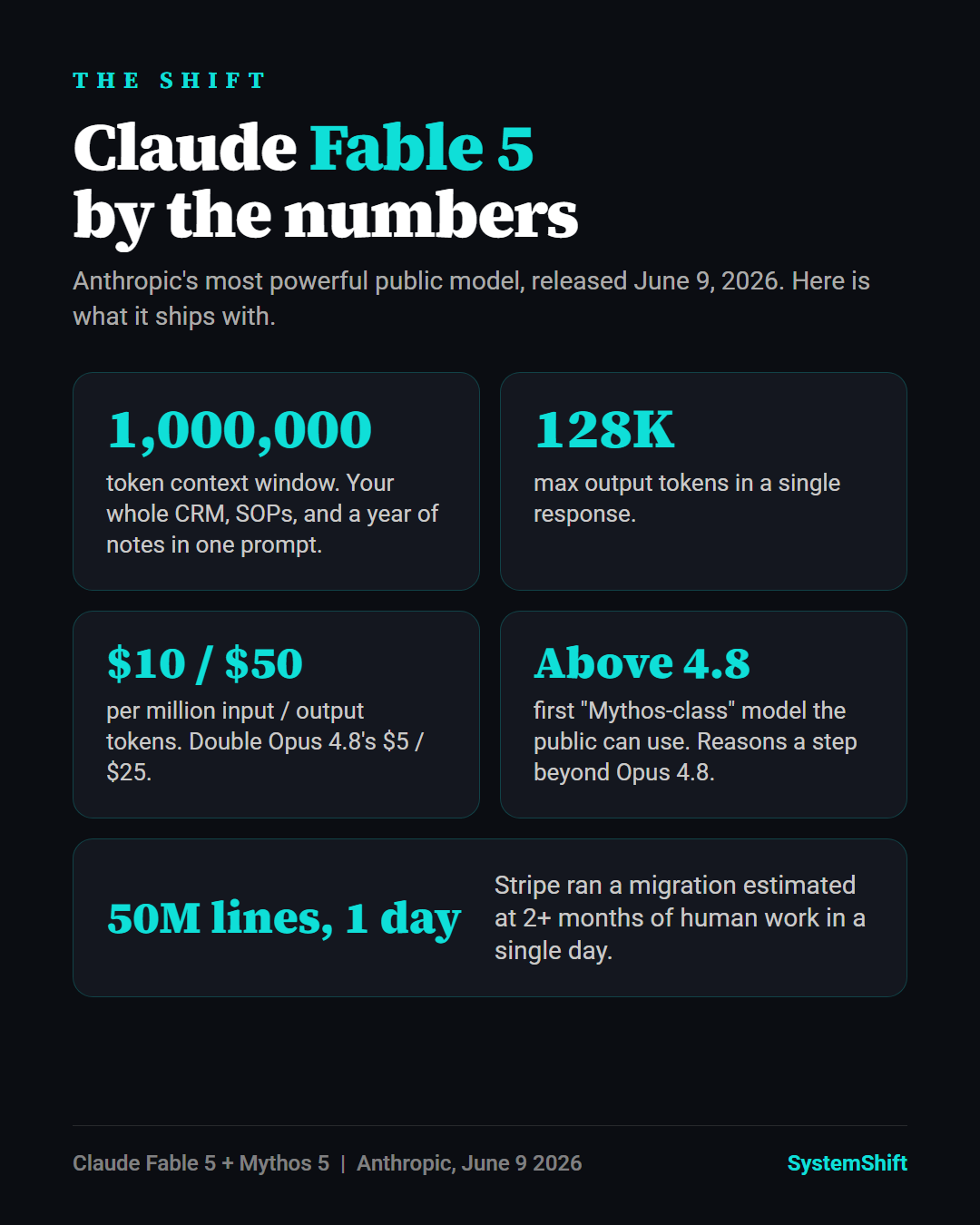 THE SHIFT

Claude Fable 5 by the numbers

Anthropic's most powerful public model, released June 9, 2026. Here is what it ships with.

1,000,000

token context window. Your whole CRM, SOPs, and a year of notes in one prompt.

128K

max output tokens in a single response.

\$10 / \$50

per million input / output tokens. Double Opus 4.8's \$5 / \$25.

Above 4.8

first "Mythos-class" model the public can use. Reasons a step beyond Opus 4.8.

50M lines, 1 day

Stripe ran a migration estimated at 2+ months of human work in a single day.

Claude Fable 5 + Mythos 5 | Anthropic, June 9 2026

SystemShift